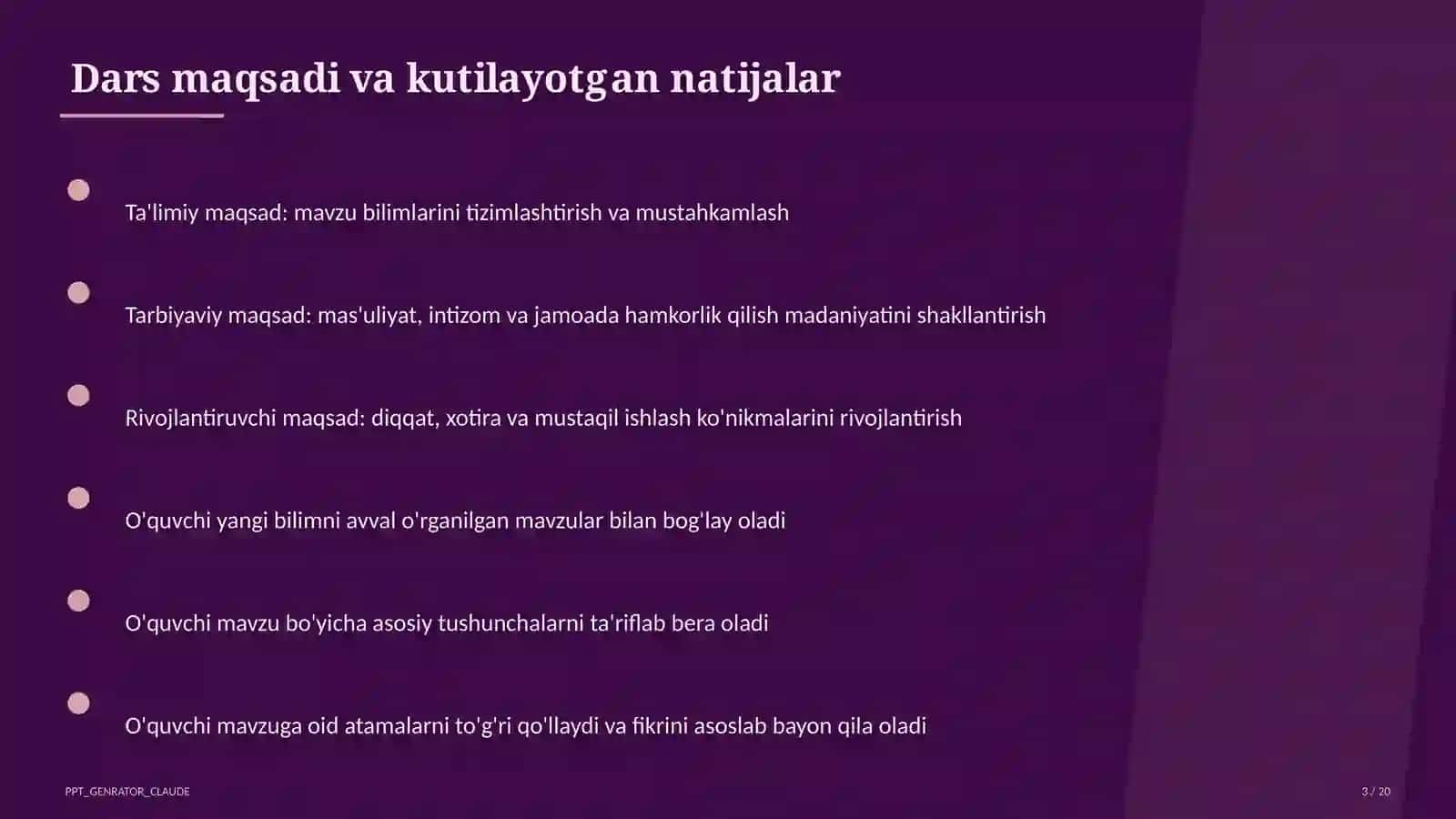 Dars maqsadi va kutilayotgan natijalar

Ta'limiy maqsad: mavzu bilimlarini tizimlashtirish va mustahkamlash

Tarbiyaviy maqsad: mas'uliyat, intizom va jamoada hamkorlik qilish madaniyatini shakllantirish

Rivojlantiruvchi maqsad: diqqat, xotira va mustaqil ishlash ko'nikmalarini rivojlantirish

O'quvchi yangi bilimni avval o'rganilgan mavzular bilan bog'lay oladi

O'quvchi mavzu bo'yicha asosiy tushunchalarni ta'riflab bera oladi

O'quvchi mavzuga oid atamalarni to'g'ri qo'llaydi va fikrini asoslab bayon qila oladi

PPT_GENRATOR_CLAUDE

3 / 20